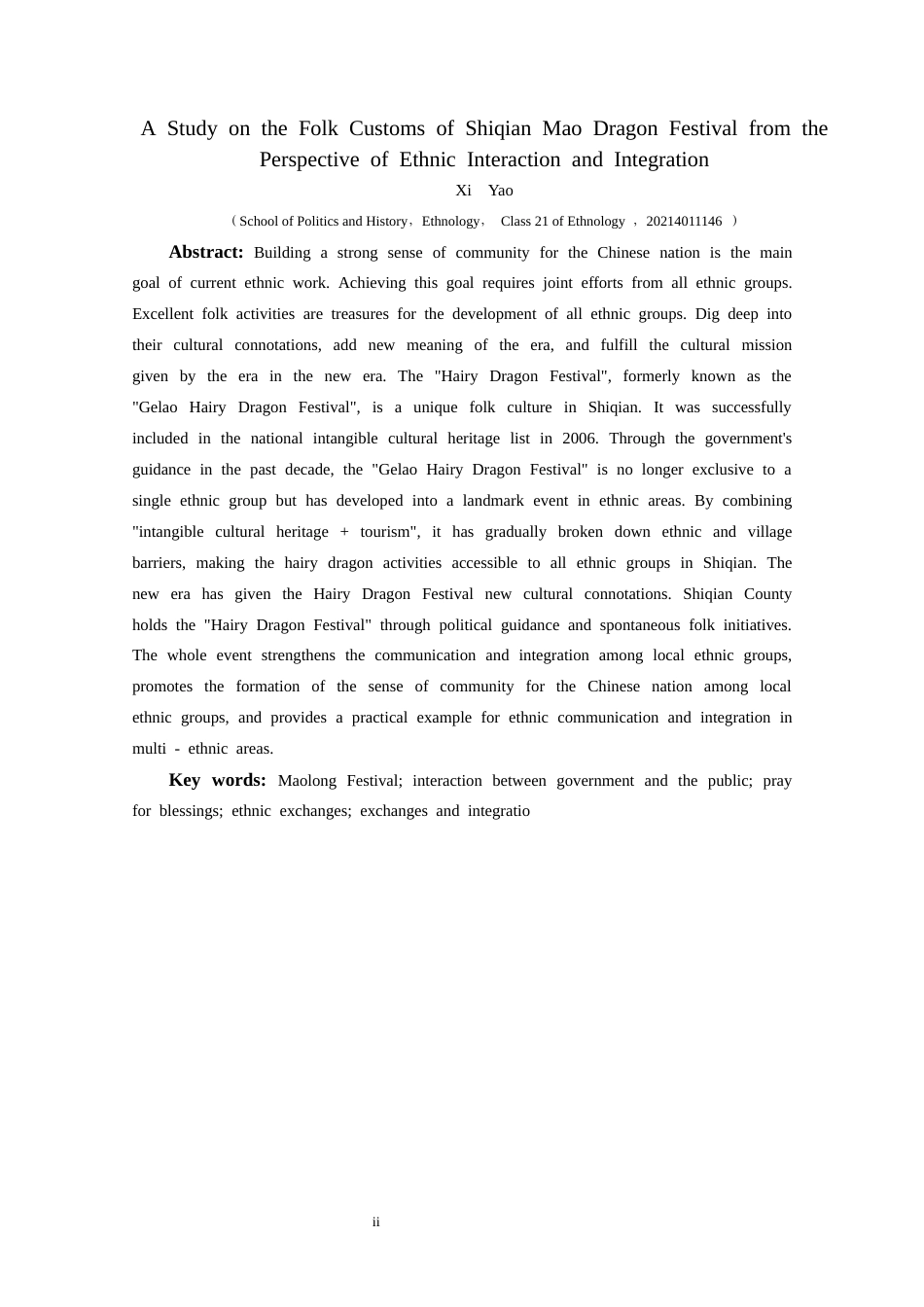 A Study on the Folk Customs of Shiqian Mao Dragon Festival from the Perspective of Ethnic Interaction and Integration

Xi Yao

（School of Politics and History，Ethnology， Class 21 of Ethnology ，20214011146 ）

**Abstract:** Building a strong sense of community for the Chinese nation is the main goal of current ethnic work. Achieving this goal requires joint efforts from all ethnic groups. Excellent folk activities are treasures for the development of all ethnic groups. Dig deep into their cultural connotations, add new meaning of the era, and fulfill the cultural mission given by the era in the new era. The "Hairy Dragon Festival", formerly known as the "Gelao Hairy Dragon Festival", is a unique folk culture in Shiqian. It was successfully included in the national intangible cultural heritage list in 2006. Through the government's guidance in the past decade, the "Gelao Hairy Dragon Festival" is no longer exclusive to a single ethnic group but has developed into a landmark event in ethnic areas. By combining "intangible cultural heritage + tourism", it has gradually broken down ethnic and village barriers, making the hairy dragon activities accessible to all ethnic groups in Shiqian. The new era has given the Hairy Dragon Festival new cultural connotations. Shiqian County holds the "Hairy Dragon Festival" through political guidance and spontaneous folk initiatives. The whole event strengthens the communication and integration among local ethnic groups, promotes the formation of the sense of community for the Chinese nation among local ethnic groups, and provides a practical example for ethnic communication and integration in multi - ethnic areas.

**Key words:** Maolong Festival; interaction between government and the public; pray for blessings; ethnic exchanges; exchanges and integratio

ii